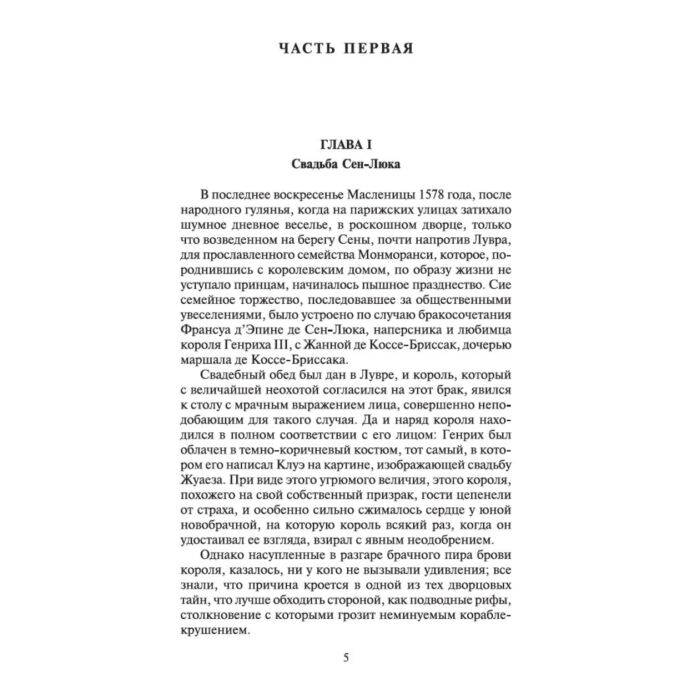 ЧАСТЬ ПЕРВАЯ

ГЛАВА I

Свадьба Сен-Люка

В последнее воскресенье Масленицы 1578 года, после народного гулянья, когда на парижских улицах затихало шумное дневное веселье, в роскошном дворце, только что возведенном на берегу Сены, почти напротив Лувра, для прославленного семейства Монморанси, которое, породнившись с королевским домом, по образу жизни не уступало принцам, начиналось пышное празднество. Сие семейное торжество, последовавшее за общественными увеселениями, было устроено по случаю бракосочетания Франсуа д'Эпине де Сен-Люка, наперсника и любимца короля Генриха III, с Жанной де Коссе-Бриссак, дочерью маршала де Коссе-Бриссака.

Свадебный обед был дан в Лувре, и король, который с величайшей неохотой согласился на этот брак, явился к столу с мрачным выражением лица, совершенно неподобающим для такого случая. Да и наряд короля находился в полном соответствии с его лицом: Генрих был облачен в темно-коричневый костюм, тот самый, в котором его написал Клуэ на картине, изображающей свадьбу Жуаеза. При виде этого угрюмого величия, этого короля, похожего на свой собственный призрак, гости цепенели от страха, и особенно сильно сжималось сердце у юной новобрачной, на которую король всякий раз, когда он удостаивал ее взгляда, взирал с явным неодобрением.

Однако насупленные в разгаре брачного пира брови короля, казалось, ни у кого не вызывали удивления; все знали, что причина кроется в одной из тех дворцовых тайн, что лучше обходить стороной, как подводные рифы, столкновение с которыми грозит неминуемым кораблекрушением.

5